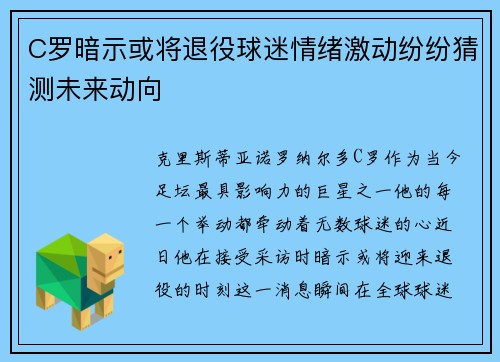 C罗暗示或将退役球迷情绪激动纷纷猜测未来动向

克里斯蒂亚诺罗纳尔多C罗作为当今足坛最具影响力的巨星之一他的每一个举动都牵动着无数球迷的心近日他在接受采访时暗示或将迎来退役的时刻这一消息瞬间在全球球迷